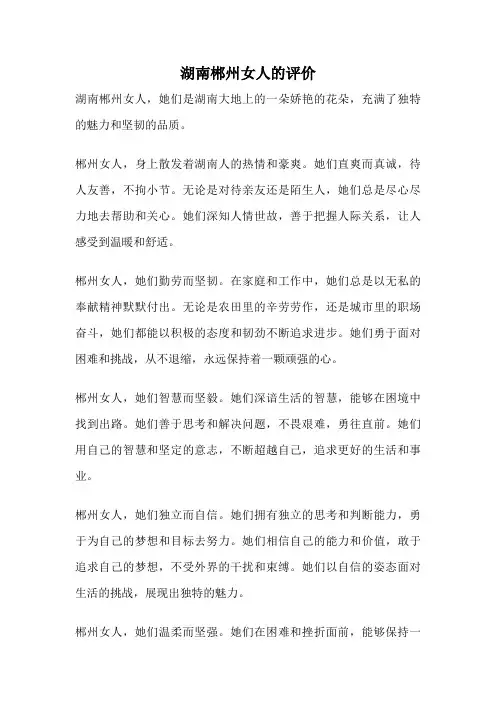 湖南郴州女人的评价

湖南郴州女人，她们是湖南大地上的一朵娇艳的花朵，充满了独特的魅力和坚韧的品质。

郴州女人，身上散发着湖南人的热情和豪爽。她们直爽而真诚，待人友善，不拘小节。无论是对待亲友还是陌生人，她们总是尽心尽力地去帮助和关心。她们深知人情世故，善于把握人际关系，让人感受到温暖和舒适。

郴州女人，她们勤劳而坚韧。在家庭和工作中，她们总是以无私的奉献精神默默付出。无论是农田里的辛劳劳作，还是城市里的职场奋斗，她们都能以积极的态度和韧劲不断追求进步。她们勇于面对困难和挑战，从不退缩，永远保持着一颗顽强的心。

郴州女人，她们智慧而坚毅。她们深谙生活的智慧，能够在困境中找到出路。她们善于思考和解决问题，不畏艰难，勇往直前。她们用自己的智慧和坚定的意志，不断超越自己，追求更好的生活和事业。

郴州女人，她们独立而自信。她们拥有独立的思考和判断能力，勇于为自己的梦想和目标去努力。她们相信自己的能力和价值，敢于追求自己的梦想，不受外界的干扰和束缚。她们以自信的姿态面对生活的挑战，展现出独特的魅力。

郴州女人，她们温柔而坚强。她们在困难和挫折面前，能够保持一